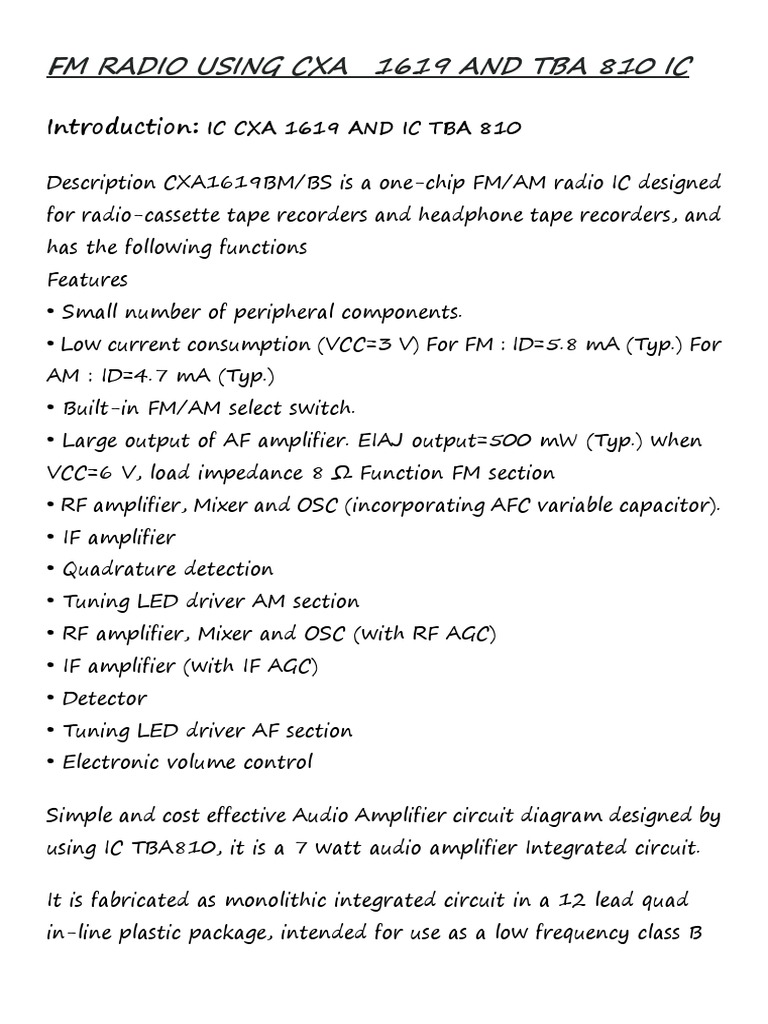 FM RADIO USING CXA  1619 AND TBA 810 IC

Introduction: IC CXA 1619 AND IC TBA 810

Description CXA1619BM/BS is a one-chip FM/AM radio IC designed for radio-cassette tape recorders and headphone tape recorders, and has the following functions
Features
• Small number of peripheral components.
• Low current consumption (VCC=3 V) For FM : ID=5.8 mA (Typ.) For AM : ID=4.7 mA (Typ.)
• Built-in FM/AM select switch.
• Large output of AF amplifier. EIAJ output=500 mW (Typ.) when VCC=6 V, load impedance 8 Ω Function FM section
• RF amplifier, Mixer and OSC (incorporating AFC variable capacitor).
• IF amplifier
• Quadrature detection
• Tuning LED driver AM section
• RF amplifier, Mixer and OSC (with RF AGC)
• IF amplifier (with IF AGC)
• Detector
• Tuning LED driver AF section
• Electronic volume control

Simple and cost effective Audio Amplifier circuit diagram designed by using IC TBA810, it is a 7 watt audio amplifier Integrated circuit.

It is fabricated as monolithic integrated circuit in a 12 lead quad in-line plastic package, intended for use as a low frequency class B